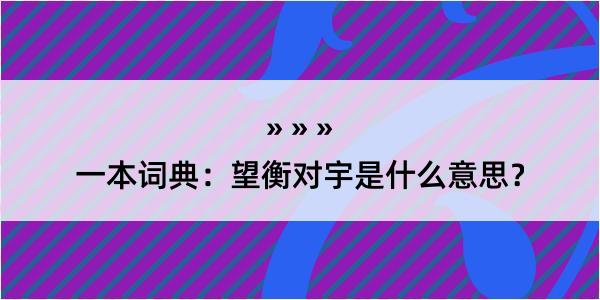 » » »

一本词典：望衡对宇是什么意思？